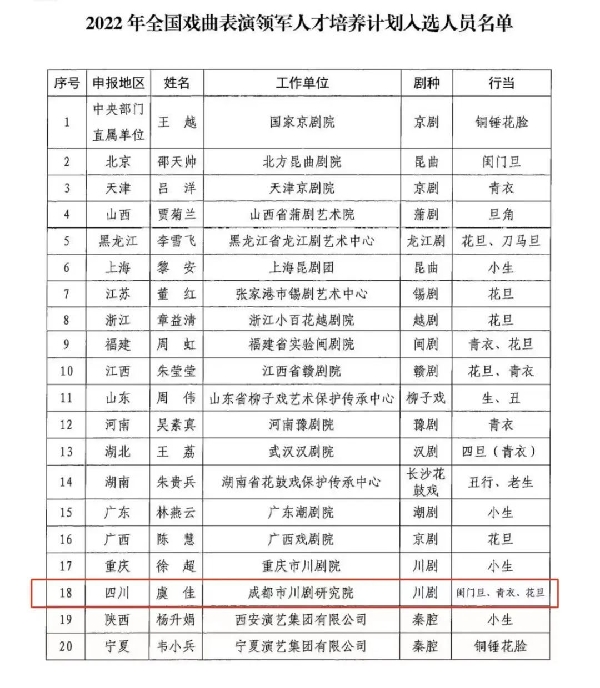 2022 年全国戏曲表演领军人才培养计划入选人员名单

| 序号 | 申报地区 | 姓名 | 工作单位 | 剧种 | 行当 |
|---|---|---|---|---|---|
| 1 | 中央部门直属单位 | 王 越 | 国家京剧院 | 京剧 | 铜锤花脸 |
| 2 | 北京 | 邵天帅 | 北方昆曲剧院 | 昆曲 | 闺门旦 |
| 3 | 天津 | 吕 洋 | 天津京剧院 | 京剧 | 青衣 |
| 4 | 山西 | 贾菊兰 | 山西省蒲剧艺术院 | 蒲剧 | 旦角 |
| 5 | 黑龙江 | 李雪飞 | 黑龙江省龙江剧艺术中心 | 龙江剧 | 花旦、刀马旦 |
| 6 | 上海 | 黎 安 | 上海昆剧团 | 昆曲 | 小生 |
| 7 | 江苏 | 董 红 | 张家港市锡剧艺术中心 | 锡剧 | 花旦 |
| 8 | 浙江 | 章益清 | 浙江小百花越剧院 | 越剧 | 花旦 |
| 9 | 福建 | 周 虹 | 福建省实验闽剧院 | 闽剧 | 青衣、花旦 |
| 10 | 江西 | 朱莹莹 | 江西省赣剧院 | 赣剧 | 花旦、青衣 |
| 11 | 山东 | 周 伟 | 山东省柳子戏艺术保护传承中心 | 柳子戏 | 生、丑 |
| 12 | 河南 | 吴素真 | 河南豫剧院 | 豫剧 | 青衣 |
| 13 | 湖北 | 王 荔 | 武汉汉剧院 | 汉剧 | 四旦（青衣） |
| 14 | 湖南 | 朱贵兵 | 湖南省花鼓戏保护传承中心 | 长沙花鼓戏 | 丑行、老生 |
| 15 | 广东 | 林燕云 | 广东潮剧院 | 潮剧 | 小生 |
| 16 | 广西 | 陈 慧 | 广西戏剧院 | 京剧 | 花旦 |
| 17 | 重庆 | 徐 超 | 重庆市川剧院 | 川剧 | 小生 |
| 18 | 四川 | 虞 佳 | 成都市川剧研究院 | 川剧 | 闺门旦、青衣、花旦 |
| 19 | 陕西 | 杨升娟 | 西安演艺集团有限公司 | 秦腔 | 小生 |
| 20 | 宁夏 | 韦小兵 | 宁夏演艺集团有限公司 | 秦腔 | 铜锤花脸 |